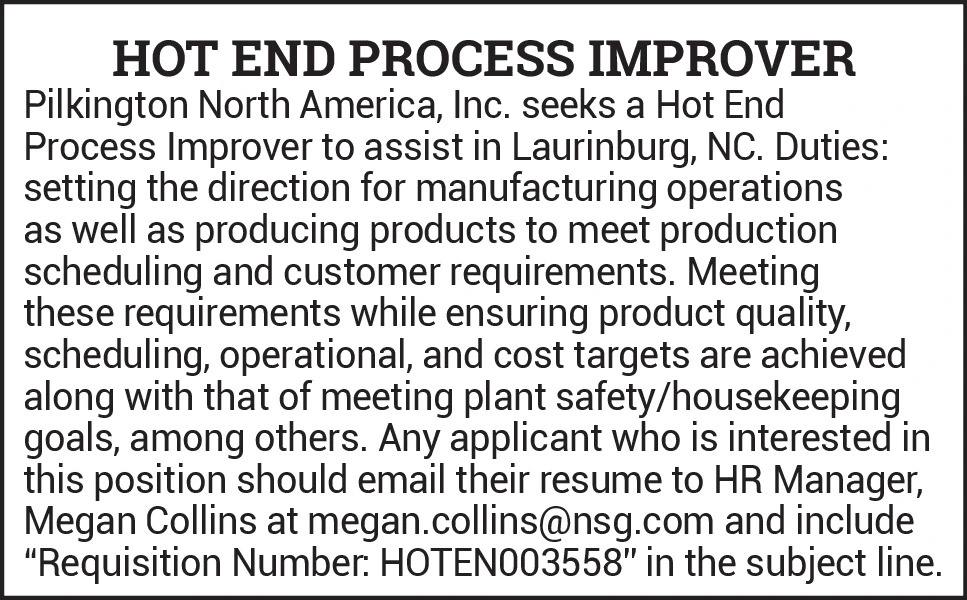 HOT END PROCESS IMPROVER

Pilkington North America, Inc. seeks a Hot End Process Improver to assist in Laurinburg, NC. Duties: setting the direction for manufacturing operations as well as producing products to meet production scheduling and customer requirements. Meeting these requirements while ensuring product quality, scheduling, operational, and cost targets are achieved along with that of meeting plant safety/housekeeping goals, among others. Any applicant who is interested in this position should email their resume to HR Manager, Megan Collins at megan.collins@nsg.com and include "Requisition Number: HOTEN003558" in the subject line.